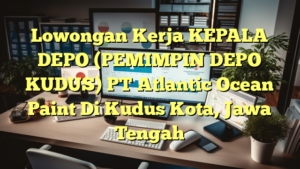 Lowongan Kerja KEPALA DEPO (PEMIMPIN DEPO KUDUS) PT Atlantic Ocean Paint Di Kudus Kota, Jawa Tengah